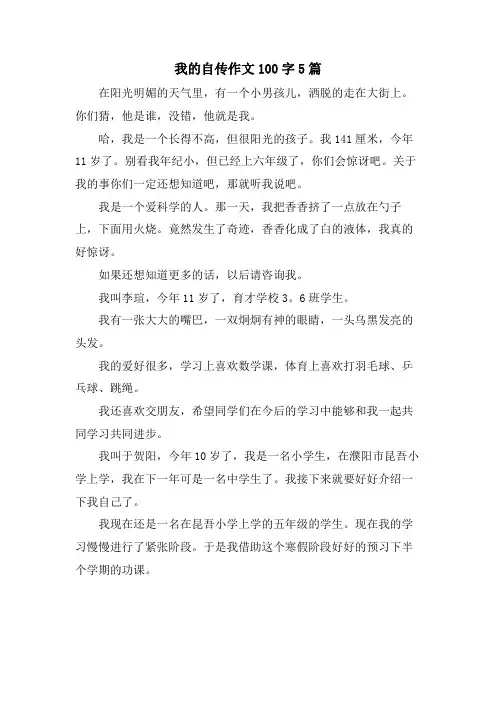 我的自传作文100字5篇

在阳光明媚的天气里，有一个小男孩儿，洒脱的走在大街上。你们猜，他是谁，没错，他就是我。

哈，我是一个长得不高，但很阳光的孩子。我141厘米，今年11岁了。别看我年纪小，但已经上六年级了，你们会惊讶吧。关于我的事你们一定还想知道吧，那就听我说吧。

我是一个爱科学的人。那一天，我把香香挤了一点放在勺子上，下面用火烧。竟然发生了奇迹，香香化成了白的液体，我真的好惊讶。

如果还想知道更多的话，以后请咨询我。

我叫李瑄，今年11岁了，育才学校3。6班学生。

我有一张大大的嘴巴，一双炯炯有神的眼睛，一头乌黑发亮的头发。

我的爱好很多，学习上喜欢数学课，体育上喜欢打羽毛球、乒乓球、跳绳。

我还喜欢交朋友，希望同学们在今后的学习中能够和我一起共同学习共同进步。

我叫于贺阳，今年10岁了，我是一名小学生，在濮阳市昆吾小学上学，我在下一年可是一名中学生了。我接下来就要好好介绍一下我自己了。

我现在还是一名在昆吾小学上学的五年级的学生。现在我的学习慢慢进行了紧张阶段。于是我借助这个寒假阶段好好的预习下半个学期的功课。